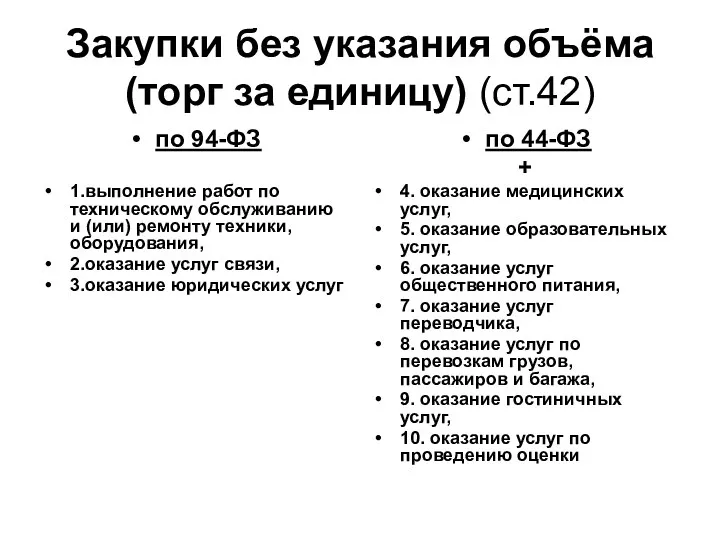 Закупки без указания объёма (торг за единицу) (ст.42)

• по 94-ФЗ

• 1.выполнение работ по техническому обслуживанию и (или) ремонту техники, оборудования,
• 2.оказание услуг связи,
• 3.оказание юридических услуг

• по 44-ФЗ
+

• 4. оказание медицинских услуг,
• 5. оказание образовательных услуг,
• 6. оказание услуг общественного питания,
• 7. оказание услуг переводчика,
• 8. оказание услуг по перевозкам грузов, пассажиров и багажа,
• 9. оказание гостиничных услуг,
• 10. оказание услуг по проведению оценки